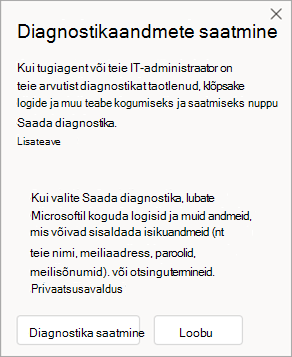 Diagnostikaandmete saatmine

Kui tugiagent või teie IT-administraator on teie arvutist diagnostikat taotlenud, klõpsake logide ja muu teabe kogumiseks ja saatmiseks nuppu Saada diagnostika.

Lisateave

Kui valite Saada diagnostika, lubate Microsoftil koguda logisid ja muid andmeid, mis võivad sisaldada isikuandmeid (nt teie nimi, meiliaadress, paroolid, meilisõnumid). või otsingutermineid.
Privaatsusavaldus

Diagnostika saatmine

Loobu